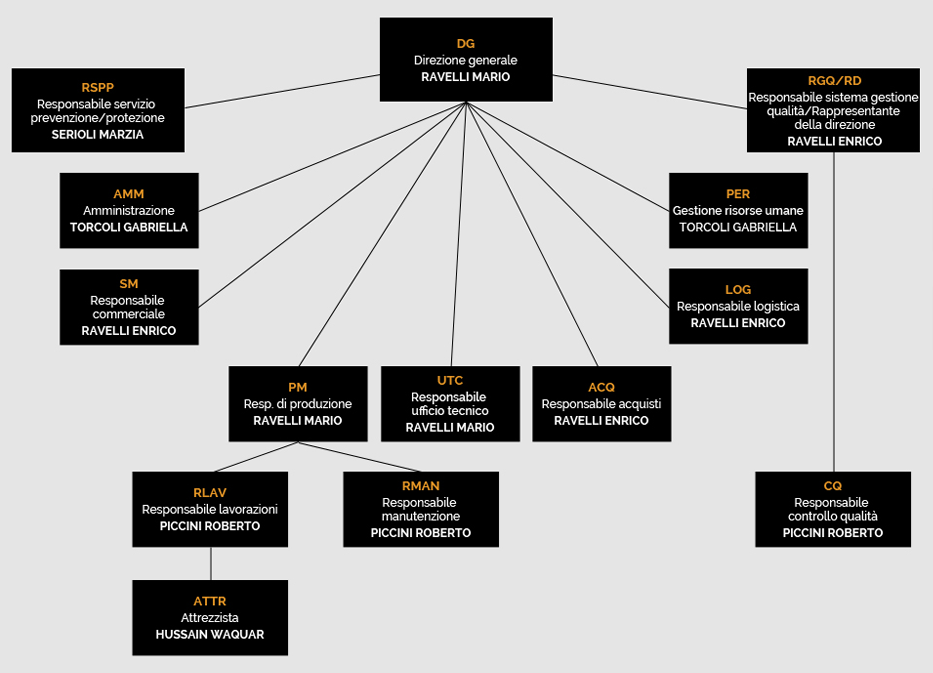 DG
Direzione generale
RAVELLI MARIO

RSPP
Responsabile servizio prevenzione/protezione
SERIOLI MARZIA

RGQ/RD
Responsabile sistema gestione qualità/Rappresentante della direzione
RAVELLI ENRICO

AMM
Amministrazione
TORCOLI GABRIELLA

PER
Gestione risorse umane
TORCOLI GABRIELLA

SM
Responsabile commerciale
RAVELLI ENRICO

LOG
Responsabile logistica
RAVELLI ENRICO

PM
Resp. di produzione
RAVELLI MARIO

UTC
Responsabile ufficio tecnico
RAVELLI MARIO

ACQ
Responsabile acquisti
RAVELLI ENRICO

RLAV
Responsabile lavorazioni
PICCINI ROBERTO

RMAN
Responsabile manutenzione
PICCINI ROBERTO

CQ
Responsabile controllo qualità
PICCINI ROBERTO

ATTR
Attrezzista
HUSSAIN WAQUAR